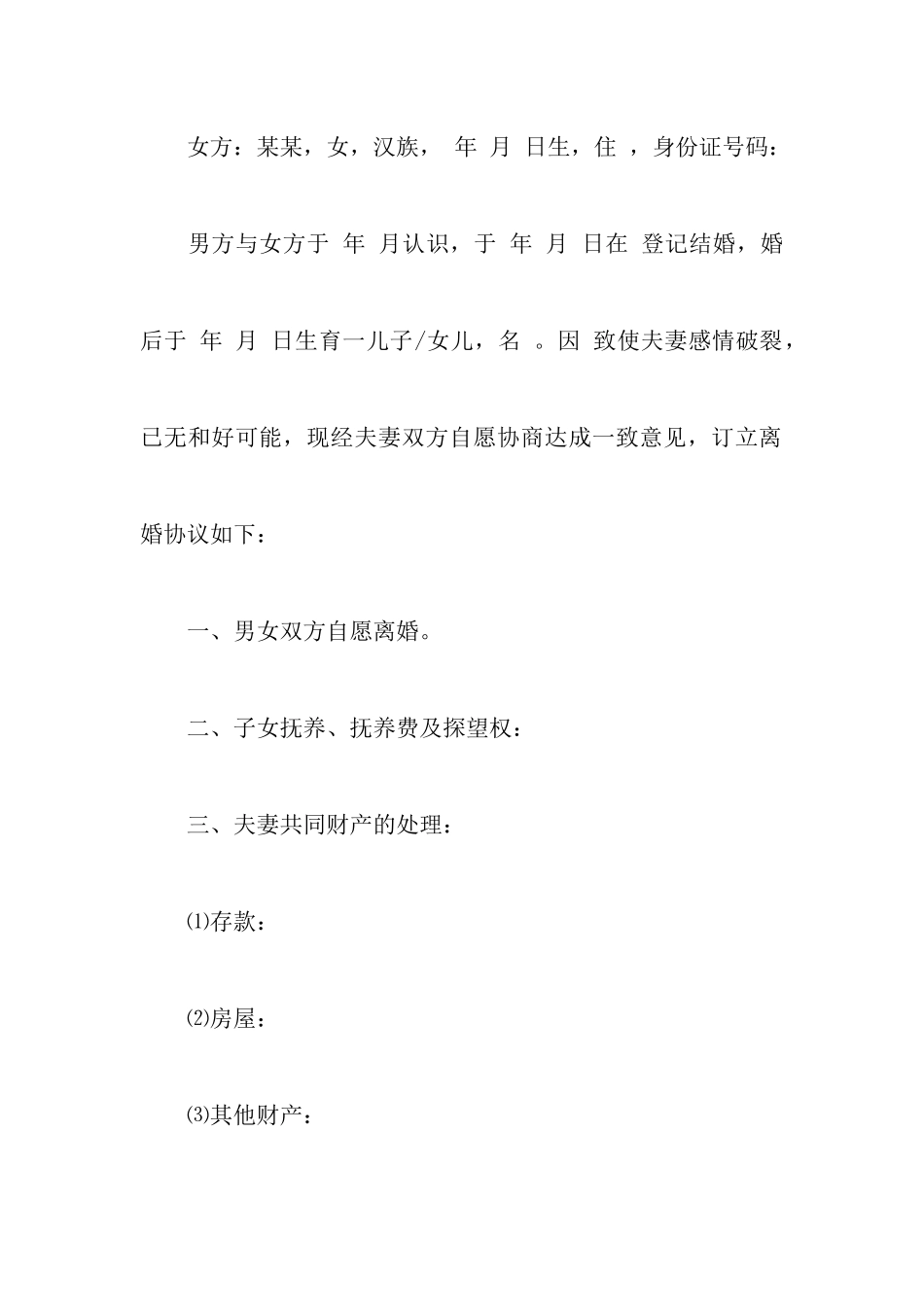 女方：某某，女，汉族， 年 月 日生，住 ，身份证号码：

男方与女方于 年 月认识，于 年 月 日在 登记结婚，婚后于 年 月 日生育一儿子/女儿，名 。因 致使夫妻感情破裂，已无和好可能，现经夫妻双方自愿协商达成一致意见，订立离婚协议如下：

一、男女双方自愿离婚。

二、子女抚养、抚养费及探望权：

三、夫妻共同财产的处理：

⑴存款：

⑵房屋：

⑶其他财产：